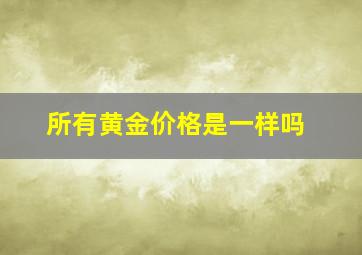 所有黄金价格是一样吗